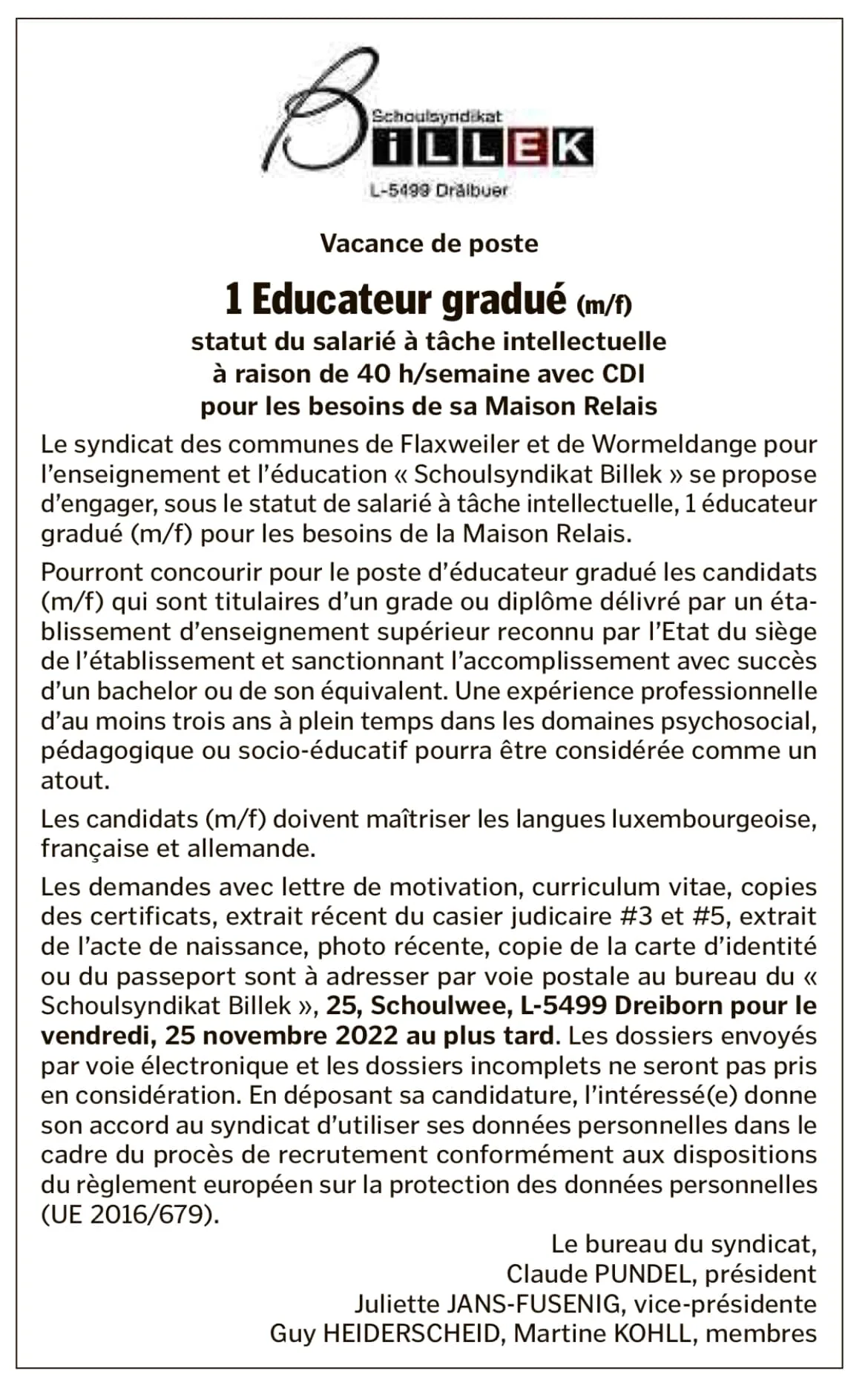 Schoulsyndikat
BiLLEK
L-5499 Dräibuer

Vacance de poste

1 Educateur gradué (m/f)
statut du salarié à tâche intellectuelle
à raison de 40 h/semaine avec CDI
pour les besoins de sa Maison Relais

Le syndicat des communes de Flaxweiler et de Wormeldange pour l'enseignement et l'éducation « Schoulsyndikat Billek » se propose d'engager, sous le statut de salarié à tâche intellectuelle, 1 éducateur gradué (m/f) pour les besoins de la Maison Relais.

Pourront concourir pour le poste d'éducateur gradué les candidats (m/f) qui sont titulaires d'un grade ou diplôme délivré par un établissement d'enseignement supérieur reconnu par l'Etat du siège de l'établissement et sanctionnant l'accomplissement avec succès d'un bachelor ou de son équivalent. Une expérience professionnelle d'au moins trois ans à plein temps dans les domaines psychosocial, pédagogique ou socio-éducatif pourra être considérée comme un atout.

Les candidats (m/f) doivent maîtriser les langues luxembourgeoise, française et allemande.

Les demandes avec lettre de motivation, curriculum vitae, copies des certificats, extrait récent du casier judicaire #3 et #5, extrait de l'acte de naissance, photo récente, copie de la carte d'identité ou du passeport sont à adresser par voie postale au bureau du « Schoulsyndikat Billek », 25, Schoulwee, L-5499 Dreiborn pour le vendredi, 25 novembre 2022 au plus tard. Les dossiers envoyés par voie électronique et les dossiers incomplets ne seront pas pris en considération. En déposant sa candidature, l'intéressé(e) donne son accord au syndicat d'utiliser ses données personnelles dans le cadre du procès de recrutement conformément aux dispositions du règlement européen sur la protection des données personnelles (UE 2016/679).

Le bureau du syndicat,
Claude PUNDEL, président
Juliette JANS-FUSENIG, vice-présidente
Guy HEIDERSCHEID, Martine KOHLL, membres